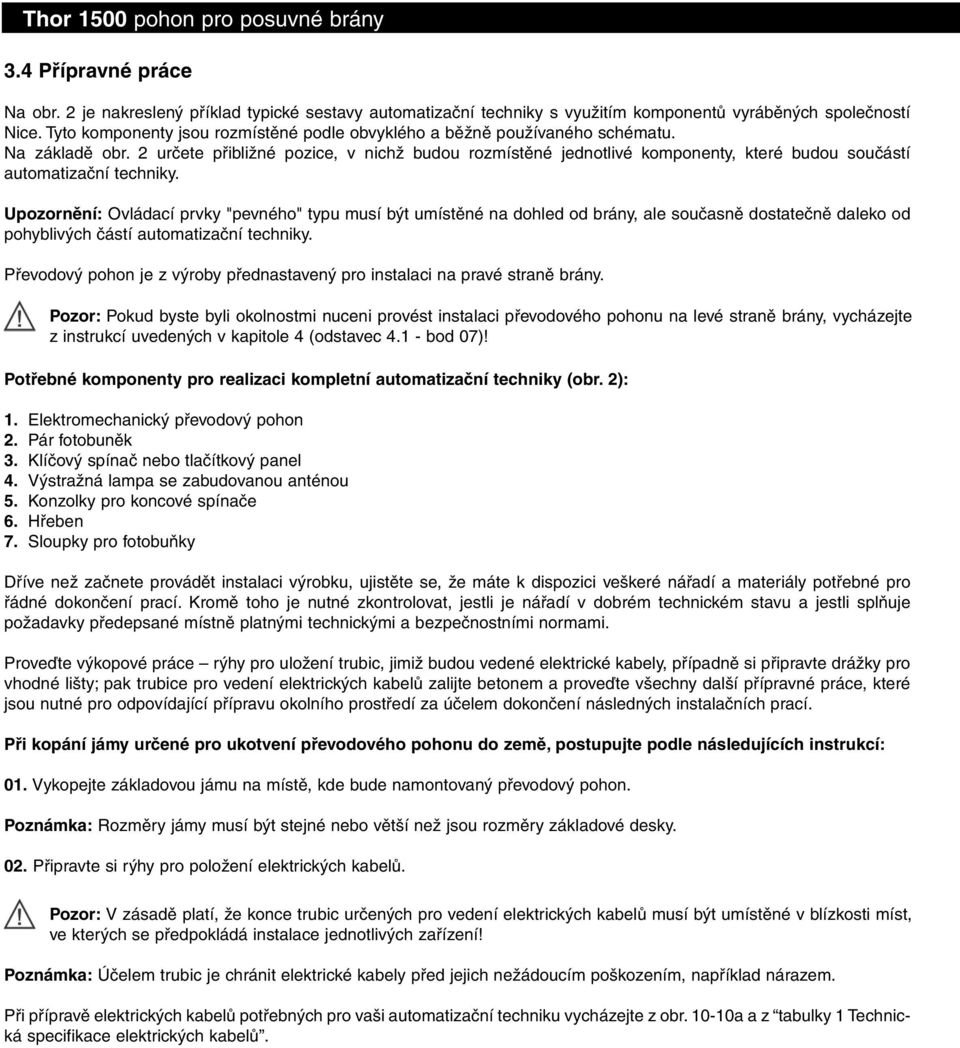 Thor 1500 pohon pro posuvné brány

3.4 Přípravné práce

Na obr. 2 je nakreslený příklad typické sestavy automatizační techniky s využitím komponentů vyráběných společností Nice. Tyto komponenty jsou rozmístěné podle obvyklého a běžně používaného schématu.
Na základě obr. 2 určete přibližné pozice, v nichž budou rozmístěné jednotlivé komponenty, které budou součástí automatizační techniky.

Upozornění: Ovládací prvky "pevného" typu musí být umístěné na dohled od brány, ale současně dostatečně daleko od pohyblivých částí automatizační techniky.

Převodový pohon je z výroby přednastavený pro instalaci na pravé straně brány.

Pozor: Pokud byste byli okolnostmi nuceni provést instalaci převodového pohonu na levé straně brány, vycházejte z instrukcí uvedených v kapitole 4 (odstavec 4.1 - bod 07)!

Potřebné komponenty pro realizaci kompletní automatizační techniky (obr. 2):

1. Elektromechanický převodový pohon
2. Pár fotobuněk
3. Klíčový spínač nebo tlačítkový panel
4. Výstražná lampa se zabudovanou anténou
5. Konzolky pro koncové spínače
6. Hřeben
7. Sloupky pro fotobuňky

Dříve než začnete provádět instalaci výrobku, ujistěte se, že máte k dispozici veškeré nářadí a materiály potřebné pro řádné dokončení prací. Kromě toho je nutné zkontrolovat, jestli je nářadí v dobrém technickém stavu a jestli splňuje požadavky předepsané místně platnými technickými a bezpečnostními normami.

Proveďte výkopové práce – rýhy pro uložení trubic, jimiž budou vedené elektrické kabely, případně si připravte drážky pro vhodné lišty; pak trubice pro vedení elektrických kabelů zalijte betonem a proveďte všechny další přípravné práce, které jsou nutné pro odpovídající přípravu okolního prostředí za účelem dokončení následných instalačních prací.

Při kopání jámy určené pro ukotvení převodového pohonu do země, postupujte podle následujících instrukcí:

01. Vykopejte základovou jámu na místě, kde bude namontovaný převodový pohon.

Poznámka: Rozměry jámy musí být stejné nebo větší než jsou rozměry základové desky.

02. Připravte si rýhy pro položení elektrických kabelů.

Pozor: V zásadě platí, že konce trubic určených pro vedení elektrických kabelů musí být umístěné v blízkosti míst, ve kterých se předpokládá instalace jednotlivých zařízení!

Poznámka: Účelem trubic je chránit elektrické kabely před jejich nežádoucím poškozením, například nárazem.

Při přípravě elektrických kabelů potřebných pro vaši automatizační techniku vycházejte z obr. 10-10a a z “tabulky 1 Technická specifikace elektrických kabelů”.